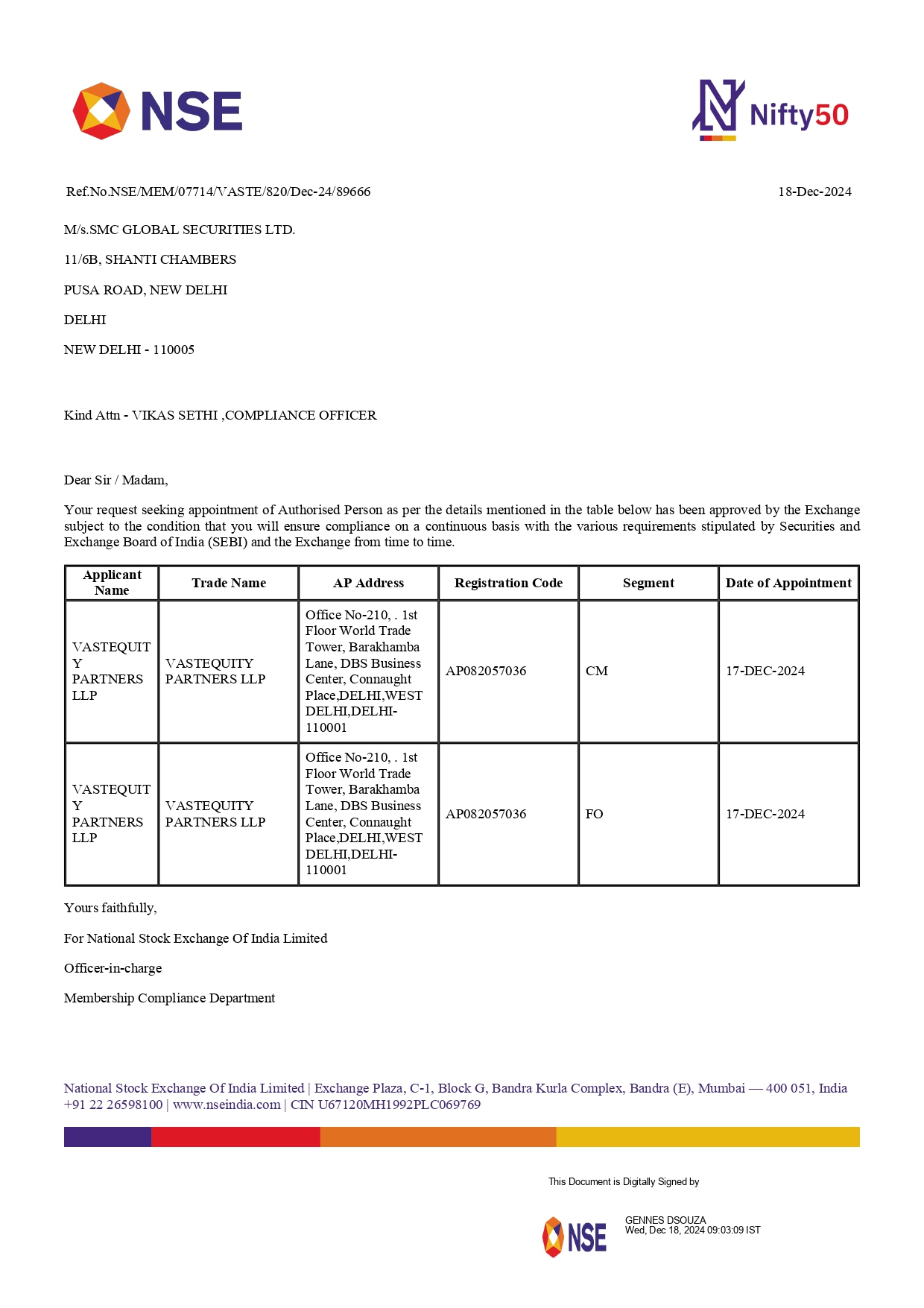 NSE

Nifty50

Ref.No.NSE/MEM/07714/VASTE/820/Dec-24/89666

18-Dec-2024

M/s.SMC GLOBAL SECURITIES LTD.

11/6B, SHANTI CHAMBERS

PUSA ROAD, NEW DELHI

DELHI

NEW DELHI - 110005

Kind Attn - VIKAS SETHI ,COMPLIANCE OFFICER

Dear Sir / Madam,

Your request seeking appointment of Authorised Person as per the details mentioned in the table below has been approved by the Exchange subject to the condition that you will ensure compliance on a continuous basis with the various requirements stipulated by Securities and Exchange Board of India (SEBI) and the Exchange from time to time.

| Applicant Name | Trade Name | AP Address | Registration Code | Segment | Date of Appointment |
|---|---|---|---|---|---|
| VASTEQUITY PARTNERS LLP | VASTEQUITY PARTNERS LLP | Office No-210, . 1st Floor World Trade Tower, Barakhamba Lane, DBS Business Center, Connaught Place,DELHI,WEST DELHI,DELHI-110001 | AP082057036 | CM | 17-DEC-2024 |
| VASTEQUITY PARTNERS LLP | VASTEQUITY PARTNERS LLP | Office No-210, . 1st Floor World Trade Tower, Barakhamba Lane, DBS Business Center, Connaught Place,DELHI,WEST DELHI,DELHI-110001 | AP082057036 | FO | 17-DEC-2024 |

Yours faithfully,

For National Stock Exchange Of India Limited

Officer-in-charge

Membership Compliance Department

National Stock Exchange Of India Limited | Exchange Plaza, C-1, Block G, Bandra Kurla Complex, Bandra (E), Mumbai — 400 051, India +91 22 26598100 | www.nseindia.com | CIN U67120MH1992PLC069769

This Document is Digitally Signed by

NSE

GENNES DSOUZA
Wed, Dec 18, 2024 09:03:09 IST